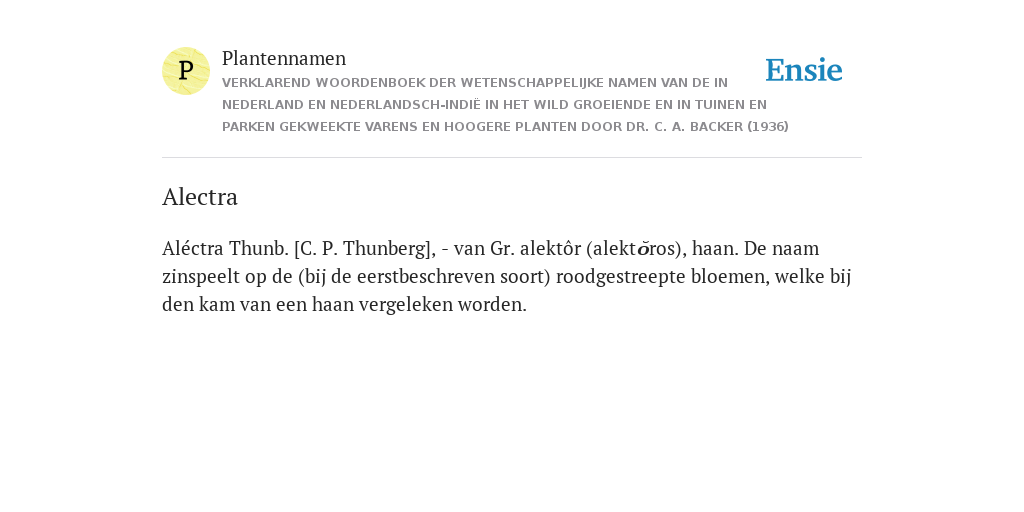 P

Plantennamen

VERKLAREND WOORDENBOEK DER WETENSCHAPPELIJKE NAMEN VAN DE IN NEDERLAND EN NEDERLANDSCH-INDIË IN HET WILD GROEIENDE EN IN TUINEN EN PARKEN GEKWEEKTE VARENS EN HOOGERE PLANTEN DOOR DR. C. A. BACKER (1936)

Ensie

Alectra

Aléctra Thunb. [C. P. Thunberg], - van Gr. alektôr (alektŏros), haan. De naam zinspeelt op de (bij de eerstbeschreven soort) roodgestreepte bloemen, welke bij den kam van een haan vergeleken worden.